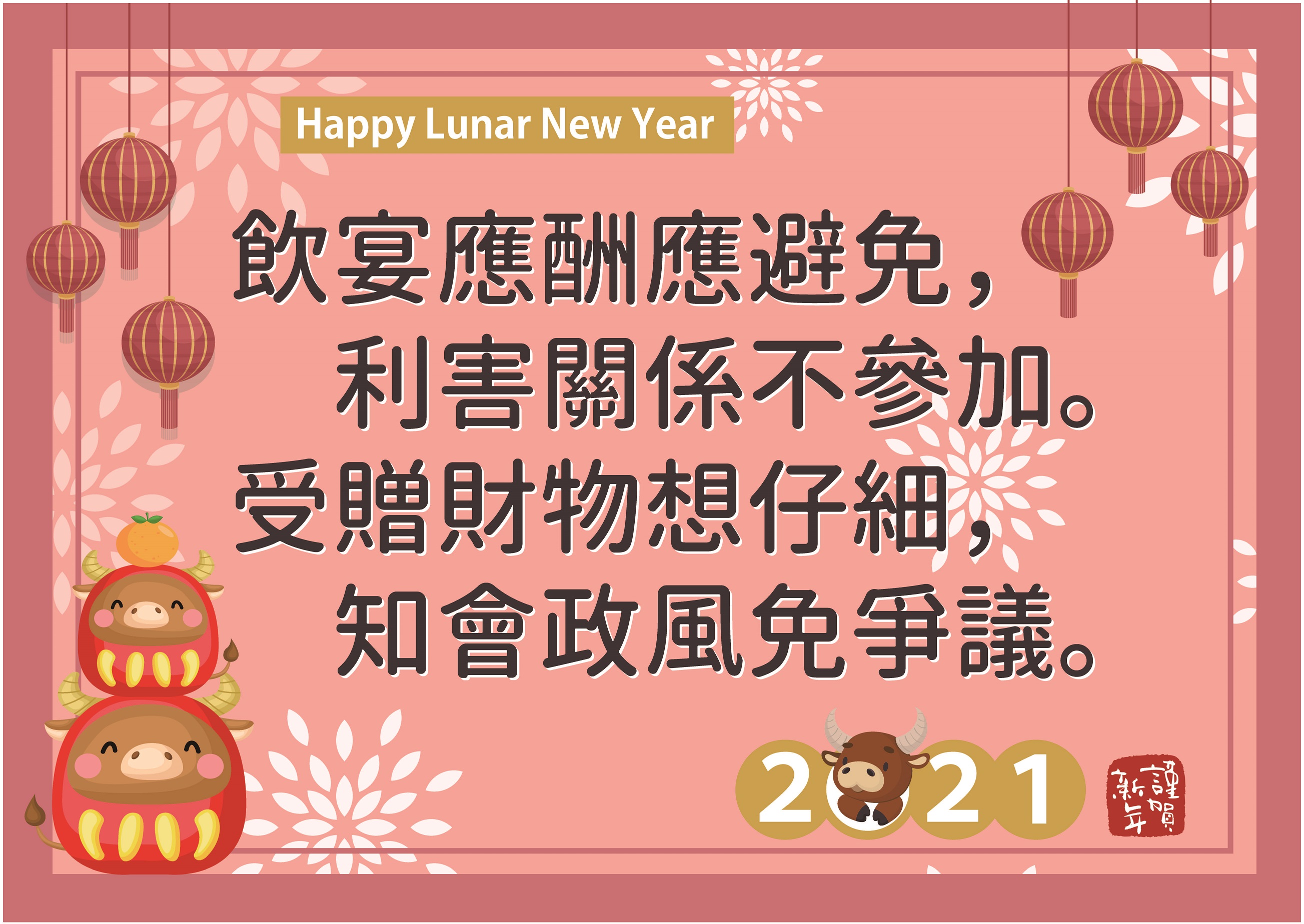 Happy Lunar New Year

飲宴應酬應避免，
利害關係不參加。
受贈財物想仔細，
知會政風免爭議。

2021

謹賀新年